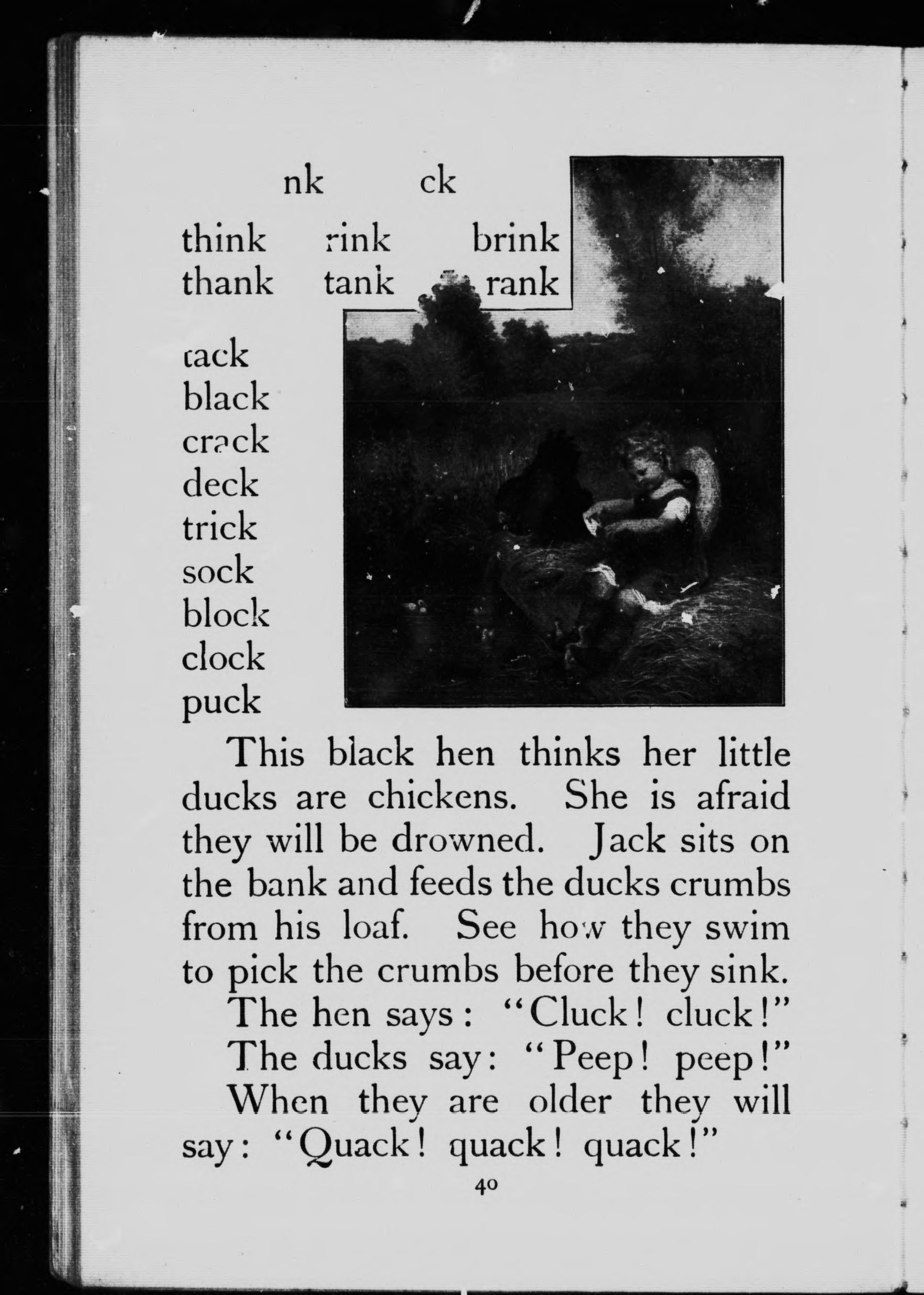 nk ck

think rink brink
thank tank rank

tack
black
crack
deck
trick
sock
block
clock
puck

This black hen thinks her little ducks are chickens. She is afraid they will be drowned. Jack sits on the bank and feeds the ducks crumbs from his loaf. See how they swim to pick the crumbs before they sink.

The hen says: "Cluck! cluck!"

The ducks say: "Peep! peep!"

When they are older they will say: "Quack! quack! quack!"

40